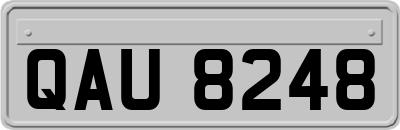 QAU 8248